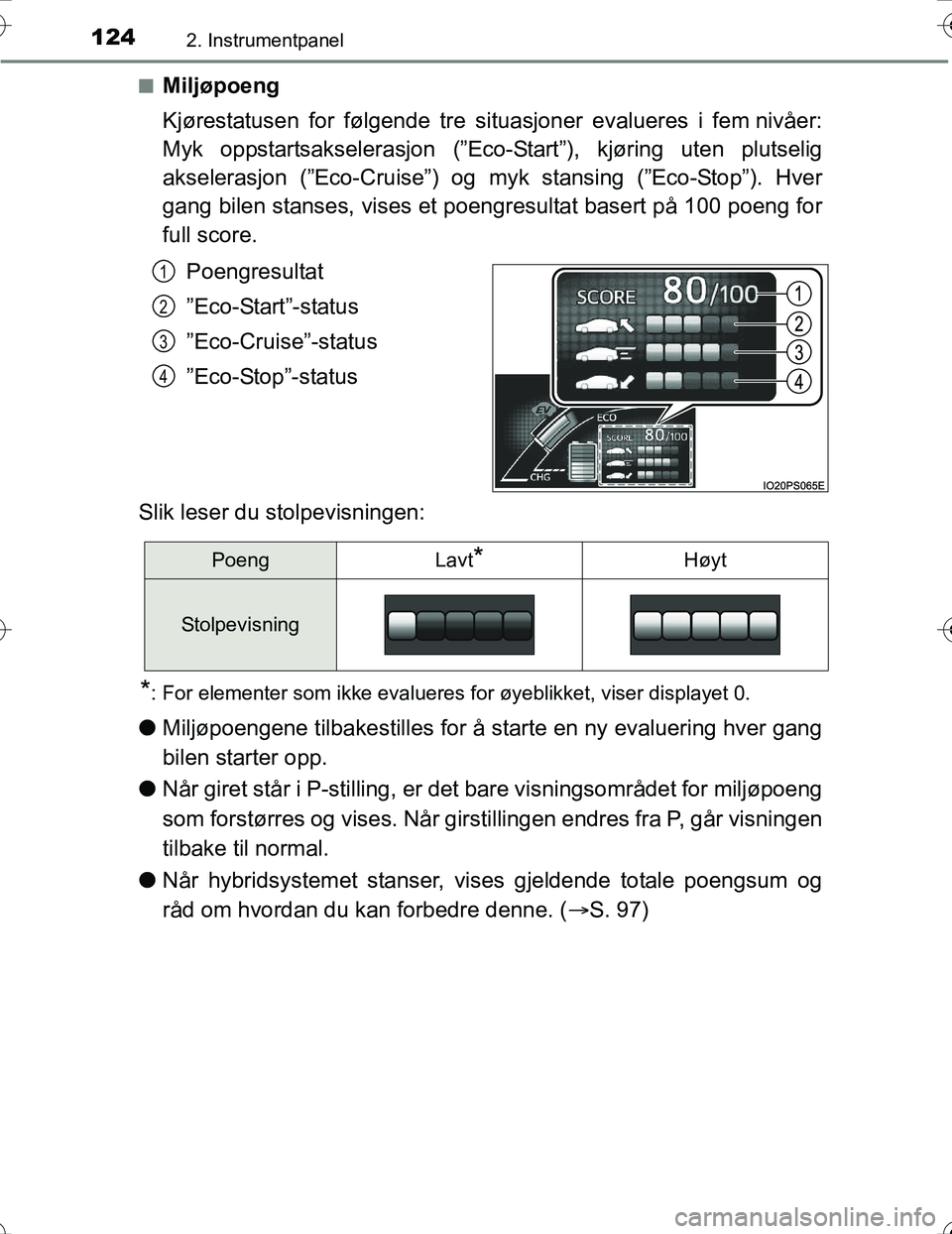 124 2. Instrumentpanel

■ Miljøpoeng

Kjørestatusen for følgende tre situasjoner evalueres i fem nivåer: Myk oppstartsakselerasjon (”Eco-Start”), kjøring uten plutselig akselerasjon (”Eco-Cruise”) og myk stansing (”Eco-Stop”). Hver gang bilen stanses, vises et poengresultat basert på 100 poeng for full score.

1 Poengresultat
2 ”Eco-Start”-status
3 ”Eco-Cruise”-status
4 ”Eco-Stop”-status

SCORE 80/100
1
2
3
4
EV
ECO
SCORE 80/100
CHG
IO20PS065E

Slik leser du stolpevisningen:

| Poeng | Lavt* | Høyt |
|---|---|---|
| Stolpevisning | | |

*: For elementer som ikke evalueres for øyeblikket, viser displayet 0.

● Miljøpoengene tilbakestilles for å starte en ny evaluering hver gang bilen starter opp.

● Når giret står i P-stilling, er det bare visningsområdet for miljøpoeng som forstørres og vises. Når girstillingen endres fra P, går visningen tilbake til normal.

● Når hybridsystemet stanser, vises gjeldende totale poengsum og råd om hvordan du kan forbedre denne. (→S. 97)

carmanualsonline.info